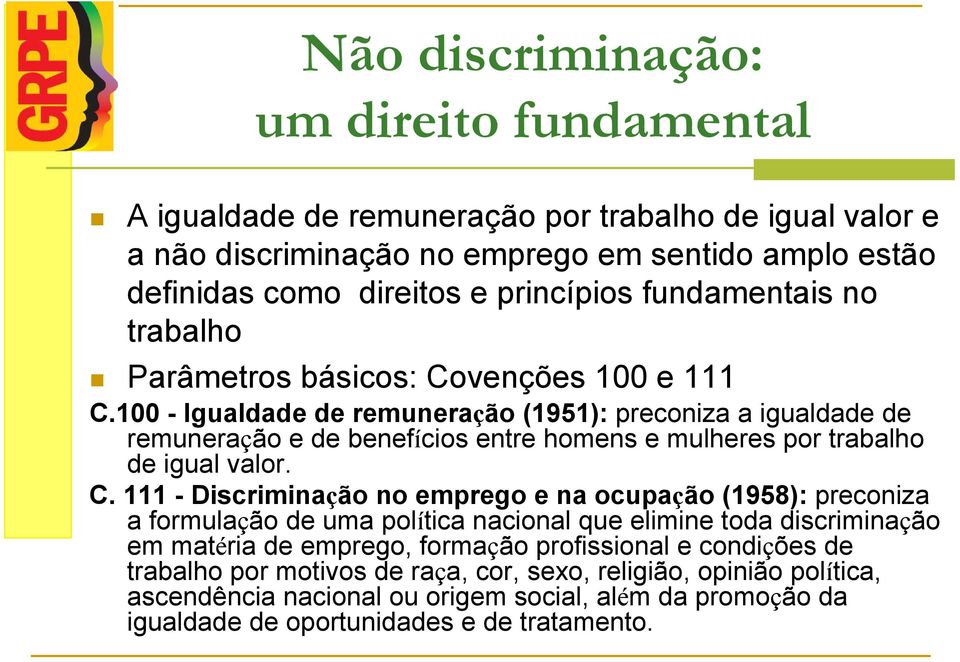 GRPE

Não discriminação: um direito fundamental

A igualdade de remuneração por trabalho de igual valor e a não discriminação no emprego em sentido amplo estão definidas como direitos e princípios fundamentais no trabalho

Parâmetros básicos: Covenções 100 e 111

C.100 - Igualdade de remuneração (1951): preconiza a igualdade de remuneração e de benefícios entre homens e mulheres por trabalho de igual valor.

C. 111 - Discriminação no emprego e na ocupação (1958): preconiza a formulação de uma política nacional que elimine toda discriminação em matéria de emprego, formação profissional e condições de trabalho por motivos de raça, cor, sexo, religião, opinião política, ascendência nacional ou origem social, além da promoção da igualdade de oportunidades e de tratamento.